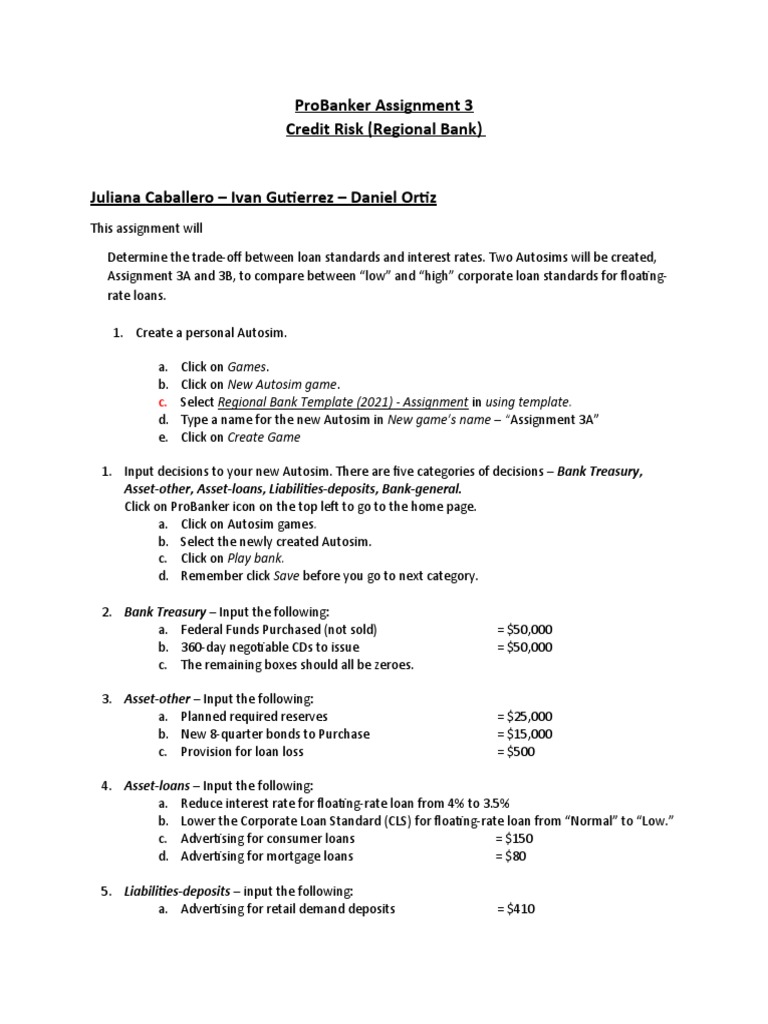 ProBanker Assignment 3
Credit Risk (Regional Bank)

Juliana Caballero – Ivan Gutierrez – Daniel Ortiz

This assignment will

Determine the trade-off between loan standards and interest rates. Two Autosims will be created, Assignment 3A and 3B, to compare between "low" and "high" corporate loan standards for floating-rate loans.

1. Create a personal Autosim.

a. Click on Games.
b. Click on New Autosim game.
c. Select Regional Bank Template (2021) - Assignment in using template.
d. Type a name for the new Autosim in New game's name – "Assignment 3A"
e. Click on Create Game

1. Input decisions to your new Autosim. There are five categories of decisions – Bank Treasury, Asset-other, Asset-loans, Liabilities-deposits, Bank-general.
Click on ProBanker icon on the top left to go to the home page.
a. Click on Autosim games.
b. Select the newly created Autosim.
c. Click on Play bank.
d. Remember click Save before you go to next category.

2. Bank Treasury – Input the following:
a. Federal Funds Purchased (not sold) = $50,000
b. 360-day negotiable CDs to issue = $50,000
c. The remaining boxes should all be zeroes.

3. Asset-other – Input the following:
a. Planned required reserves = $25,000
b. New 8-quarter bonds to Purchase = $15,000
c. Provision for loan loss = $500

4. Asset-loans – Input the following:
a. Reduce interest rate for floating-rate loan from 4% to 3.5%
b. Lower the Corporate Loan Standard (CLS) for floating-rate loan from "Normal" to "Low."
c. Advertising for consumer loans = $150
d. Advertising for mortgage loans = $80

5. Liabilities-deposits – input the following:
a. Advertising for retail demand deposits = $410